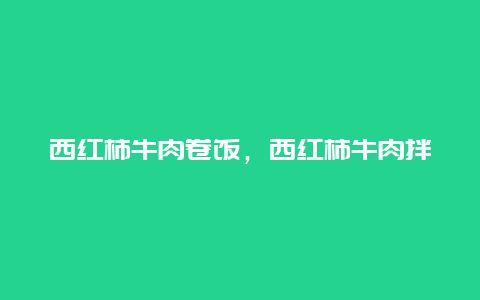 西红柿牛肉卷饭，西红柿牛肉拌